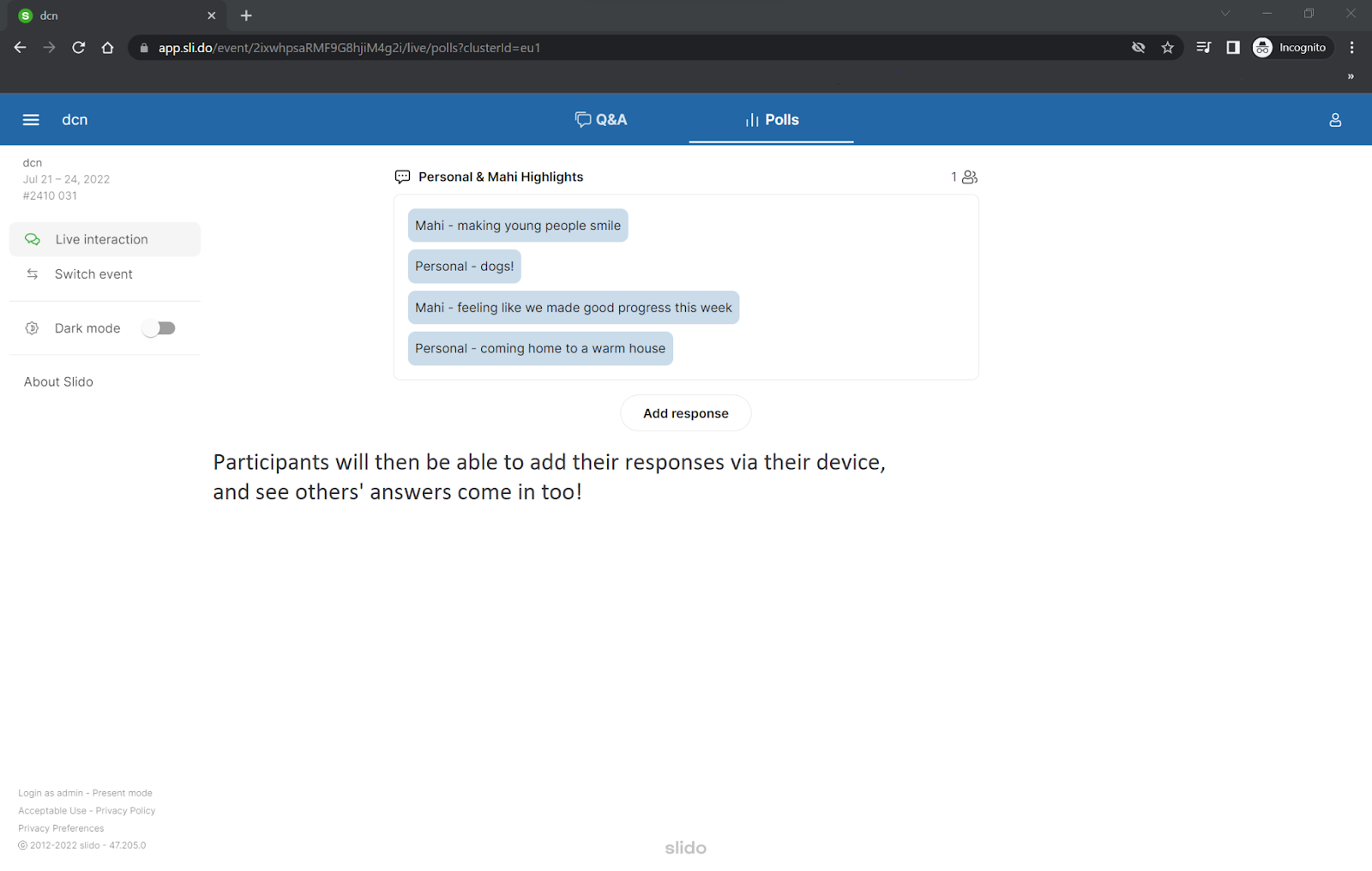 dcn

app.sli.do/event/2ixwhpsaRMF9G8hjiM4g2i/live/polls?clusterId=eu1

Incognito

dcn

Q&A

Polls

dcn
Jul 21 – 24, 2022
#2410 031

Live interaction

Switch event

Dark mode

About Slido

Personal & Mahi Highlights

1

Mahi - making young people smile

Personal - dogs!

Mahi - feeling like we made good progress this week

Personal - coming home to a warm house

Add response

Participants will then be able to add their responses via their device, and see others' answers come in too!

Login as admin - Present mode
Acceptable Use - Privacy Policy
Privacy Preferences
© 2012-2022 slido - 47.205.0

slido